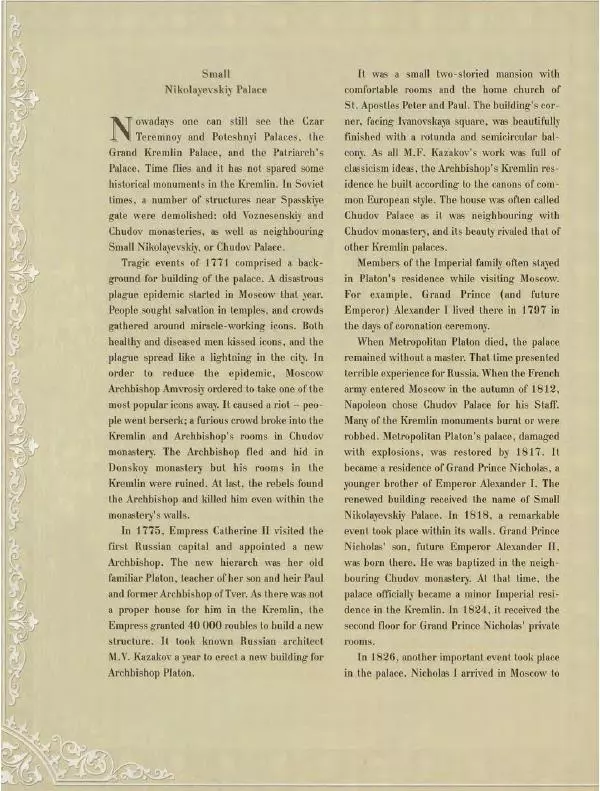 Small
Nikolayevskiy Palace

Nowadays one can still see the Czar Teremnoy and Poteshnyi Palaces, the Grand Kremlin Palace, and the Patriarch's Palace. Time flies and it has not spared some historical monuments in the Kremlin. In Soviet times, a number of structures near Spasskiye gate were demolished: old Voznesenskiy and Chudov monasteries, as well as neighbouring Small Nikolayevskiy, or Chudov Palace.

Tragic events of 1771 comprised a background for building of the palace. A disastrous plague epidemic started in Moscow that year. People sought salvation in temples, and crowds gathered around miracle-working icons. Both healthy and diseased men kissed icons, and the plague spread like a lightning in the city. In order to reduce the epidemic, Moscow Archbishop Amvrosiy ordered to take one of the most popular icons away. It caused a riot – people went berserk; a furious crowd broke into the Kremlin and Archbishop's rooms in Chudov monastery. The Archbishop fled and hid in Donskoy monastery but his rooms in the Kremlin were ruined. At last, the rebels found the Archbishop and killed him even within the monastery's walls.

In 1775, Empress Catherine II visited the first Russian capital and appointed a new Archbishop. The new hierarch was her old familiar Platon, teacher of her son and heir Paul and former Archbishop of Tver. As there was not a proper house for him in the Kremlin, the Empress granted 40 000 roubles to build a new structure. It took known Russian architect M.V. Kazakov a year to erect a new building for Archbishop Platon.

It was a small two-storied mansion with comfortable rooms and the home church of St. Apostles Peter and Paul. The building's corner, facing Ivanovskaya square, was beautifully finished with a rotunda and semicircular balcony. As all M.F. Kazakov's work was full of classicism ideas, the Archbishop's Kremlin residence he built according to the canons of common European style. The house was often called Chudov Palace as it was neighbouring with Chudov monastery, and its beauty rivaled that of other Kremlin palaces.

Members of the Imperial family often stayed in Platon's residence while visiting Moscow. For example, Grand Prince (and future Emperor) Alexander I lived there in 1797 in the days of coronation ceremony.

When Metropolitan Platon died, the palace remained without a master. That time presented terrible experience for Russia. When the French army entered Moscow in the autumn of 1812, Napoleon chose Chudov Palace for his Staff. Many of the Kremlin monuments burnt or were robbed. Metropolitan Platon's palace, damaged with explosions, was restored by 1817. It became a residence of Grand Prince Nicholas, a younger brother of Emperor Alexander I. The renewed building received the name of Small Nikolayevskiy Palace. In 1818, a remarkable event took place within its walls. Grand Prince Nicholas' son, future Emperor Alexander II, was born there. He was baptized in the neighbouring Chudov monastery. At that time, the palace officially became a minor Imperial residence in the Kremlin. In 1824, it received the second floor for Grand Prince Nicholas' private rooms.

In 1826, another important event took place in the palace. Nicholas I arrived in Moscow to